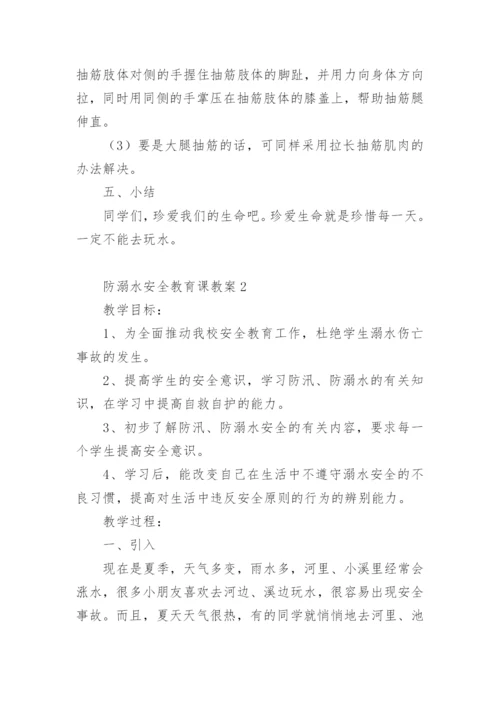 抽筋肢体对侧的手握住抽筋肢体的脚趾，并用力向身体方向拉，同时用同侧的手掌压在抽筋肢体的膝盖上，帮助抽筋腿伸直。

（3）要是大腿抽筋的话，可同样采用拉长抽筋肌肉的办法解决。

五、小结

同学们，珍爱我们的生命吧。珍爱生命就是珍惜每一天。一定不能去玩水。

防溺水安全教育课教案 2

教学目标：

1、为全面推动我校安全教育工作，杜绝学生溺水伤亡事故的发生。

2、提高学生的安全意识，学习防汛、防溺水的有关知识，在学习中提高自救自护的能力。

3、初步了解防汛、防溺水安全的有关内容，要求每一个学生提高安全意识。

4、学习后，能改变自己在生活中不遵守溺水安全的不良习惯，提高对生活中违反安全原则的行为的辨别能力。

教学过程：

一、引入

现在是夏季，天气多变，雨水多，河里、小溪里经常会涨水，很多小朋友喜欢去河边、溪边玩水，很容易出现安全事故。而且，夏天天气很热，有的同学就悄悄地去河里、池